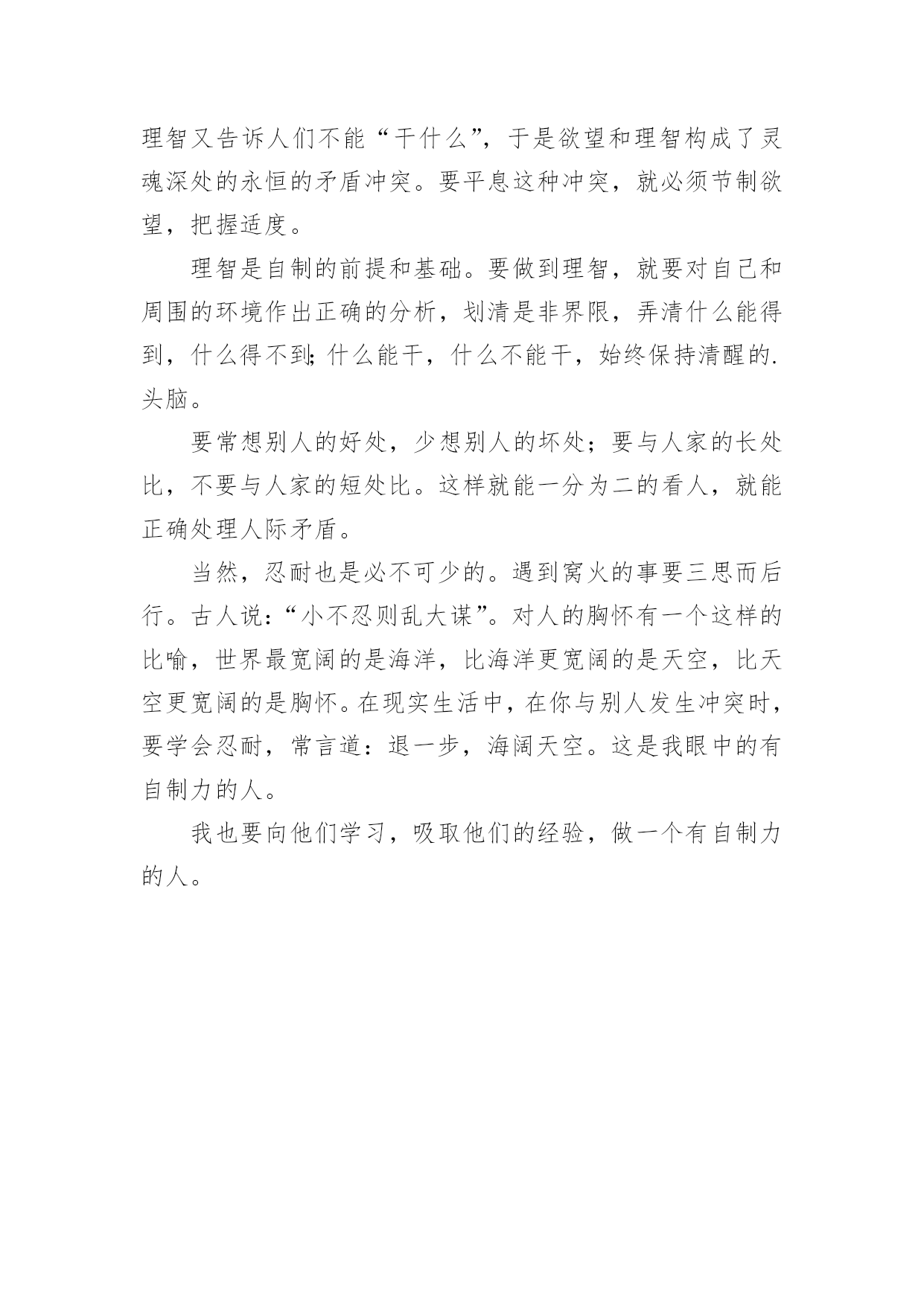 理智又告诉人们不能“干什么”，于是欲望和理智构成了灵魂深处的永恒的矛盾冲突。要平息这种冲突，就必须节制欲望，把握适度。

理智是自制的前提和基础。要做到理智，就要对自己和周围的环境作出正确的分析，划清是非界限，弄清什么能得到，什么得不到;什么能干，什么不能干，始终保持清醒的.头脑。

要常想别人的好处，少想别人的坏处；要与人家的长处比，不要与人家的短处比。这样就能一分为二的看人，就能正确处理人际矛盾。

当然，忍耐也是必不可少的。遇到窝火的事要三思而后行。古人说:“小不忍则乱大谋”。对人的胸怀有一个这样的比喻，世界最宽阔的是海洋，比海洋更宽阔的是天空，比天空更宽阔的是胸怀。在现实生活中，在你与别人发生冲突时，要学会忍耐，常言道：退一步，海阔天空。这是我眼中的有自制力的人。

我也要向他们学习，吸取他们的经验，做一个有自制力的人。